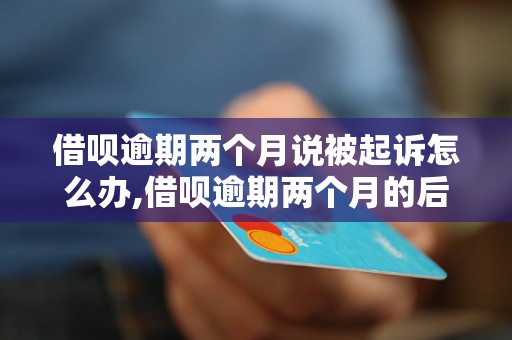 借呗逾期两个月说被起诉怎么办,借呗逾期两个月的后